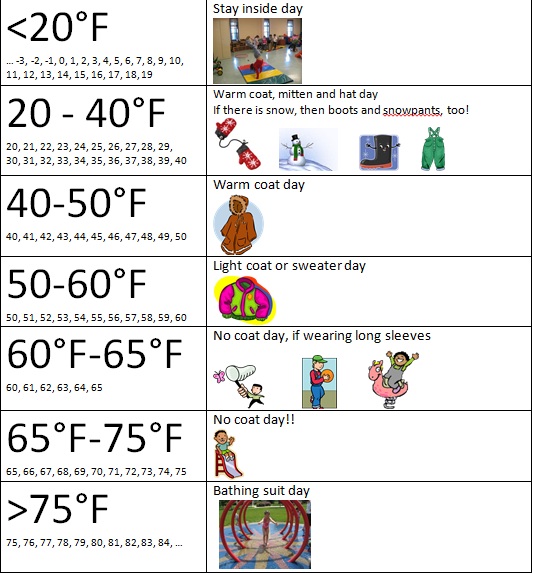 | <20°F ... -3, -2, -1, 0, 1, 2, 3, 4, 5, 6, 7, 8, 9, 10, 11, 12, 13, 14, 15, 16, 17, 18, 19 | Stay inside day |
|---|---|
| 20 - 40°F 20, 21, 22, 23, 24, 25, 26, 27, 28, 29, 30, 31, 32, 33, 34, 35, 36, 37, 38, 39, 40 | Warm coat, mitten and hat day If there is snow, then boots and snowpants, too! |
| 40-50°F 40, 41, 42, 43, 44, 45, 46, 47, 48, 49, 50 | Warm coat day |
| 50-60°F 50, 51, 52, 53, 54, 55, 56, 57, 58, 59, 60 | Light coat or sweater day |
| 60°F-65°F 60, 61, 62, 63, 64, 65 | No coat day, if wearing long sleeves |
| 65°F-75°F 65, 66, 67, 68, 69, 70, 71, 72, 73, 74, 75 | No coat day!! |
| >75°F 75, 76, 77, 78, 79, 80, 81, 82, 83, 84, ... | Bathing suit day |